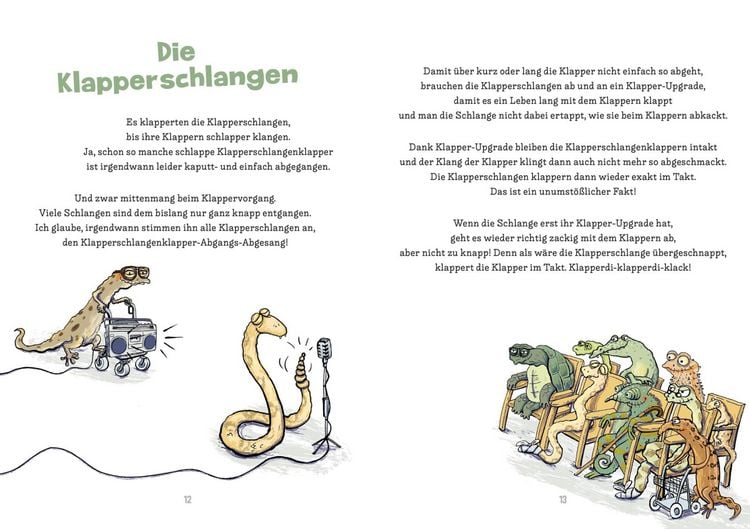 Die Klapperschlangen

Es klapperten die Klapperschlangen, bis ihre Klappern schlapper klangen. Ja, schon so manche schlappe Klapperschlangenklapper ist irgendwann leider kaputt- und einfach abgegangen.

Und zwar mittenmang beim Klappervorgang. Viele Schlangen sind dem bislang nur ganz knapp entgangen. Ich glaube, irgendwann stimmen ihn alle Klapperschlangen an, den Klapperschlangenklapper-Abgangs-Abgesang!

12

Damit über kurz oder lang die Klapper nicht einfach so abgeht, brauchen die Klapperschlangen ab und an ein Klapper-Upgrade, damit es ein Leben lang mit dem Klappern klappt und man die Schlange nicht dabei ertappt, wie sie beim Klappern abkackt.

Dank Klapper-Upgrade bleiben die Klapperschlangenklappern intakt und der Klang der Klapper klingt dann auch nicht mehr so abgeschmackt. Die Klapperschlangen klappern dann wieder exakt im Takt. Das ist ein unumstößlicher Fakt!

Wenn die Schlange erst ihr Klapper-Upgrade hat, geht es wieder richtig zackig mit dem Klappern ab, aber nicht zu knapp! Denn als wäre die Klapperschlange übergeschnappt, klappert die Klapper im Takt. Klapperdi-klapperdi-klack!

13